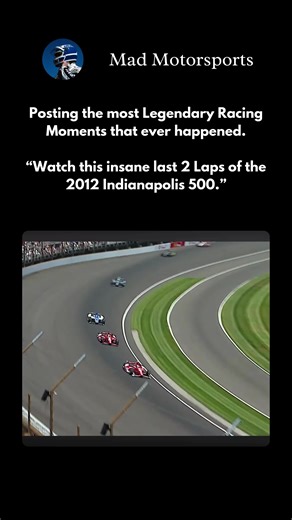 Mad Motorsports

Posting the most Legendary Racing Moments that ever happened.

“Watch this insane last 2 Laps of the 2012 Indianapolis 500.”